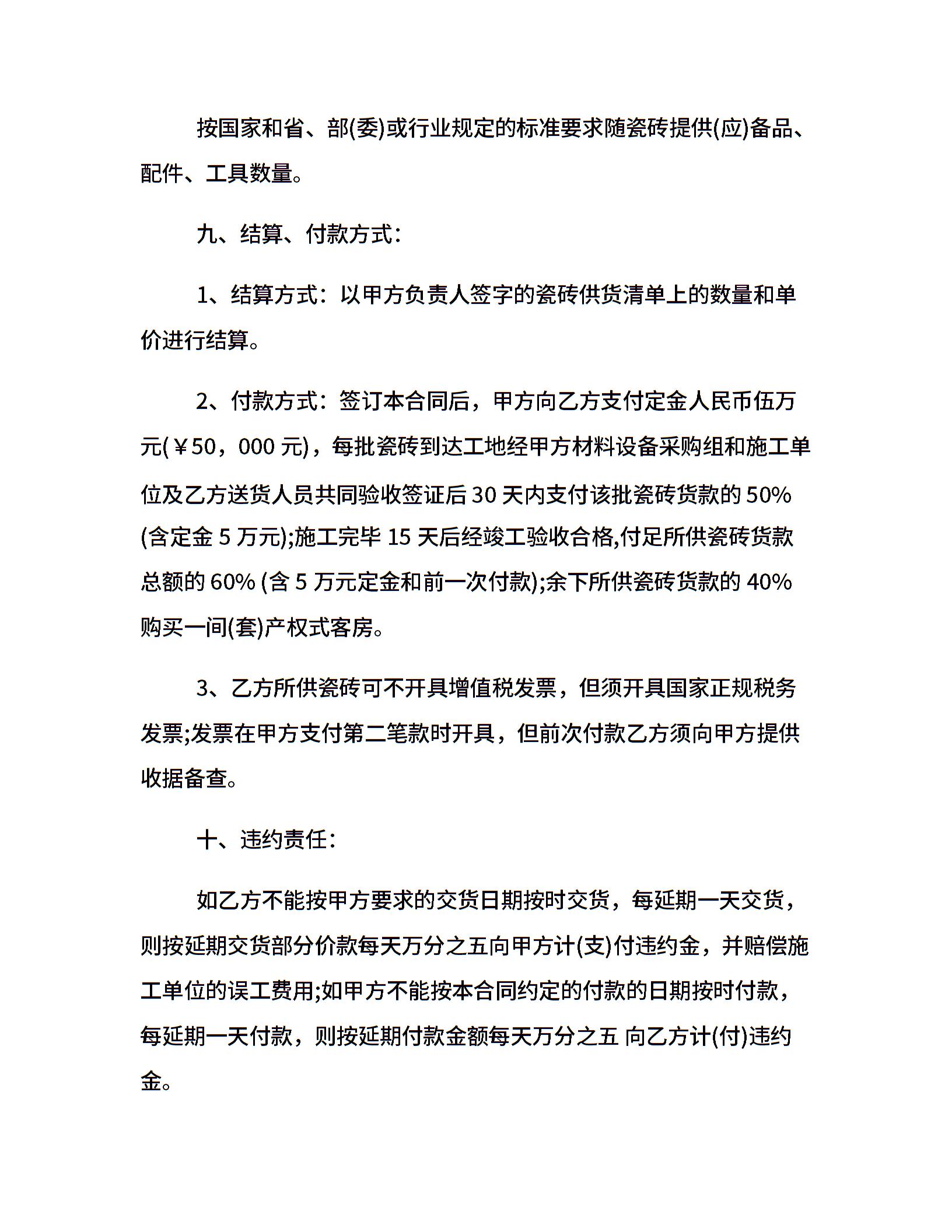 按国家和省、部(委)或行业规定的标准要求随瓷砖提供(应)备品、配件、工具数量。

九、结算、付款方式：

1、结算方式：以甲方负责人签字的瓷砖供货清单上的数量和单价进行结算。

2、付款方式：签订本合同后，甲方向乙方支付定金人民币伍万元(￥50，000 元)，每批瓷砖到达工地经甲方材料设备采购组和施工单位及乙方送货人员共同验收签证后 30 天内支付该批瓷砖货款的 50%(含定金 5 万元);施工完毕 15 天后经竣工验收合格,付足所供瓷砖货款总额的 60% (含 5 万元定金和前一次付款);余下所供瓷砖货款的 40%购买一间(套)产权式客房。

3、乙方所供瓷砖可不开具增值税发票，但须开具国家正规税务发票;发票在甲方支付第二笔款时开具，但前次付款乙方须向甲方提供收据备查。

十、违约责任：

如乙方不能按甲方要求的交货日期按时交货，每延期一天交货，则按延期交货部分价款每天万分之五向甲方计(支)付违约金，并赔偿施工单位的误工费用;如甲方不能按本合同约定的付款的日期按时付款，每延期一天付款，则按延期付款金额每天万分之五 向乙方计(付)违约金。